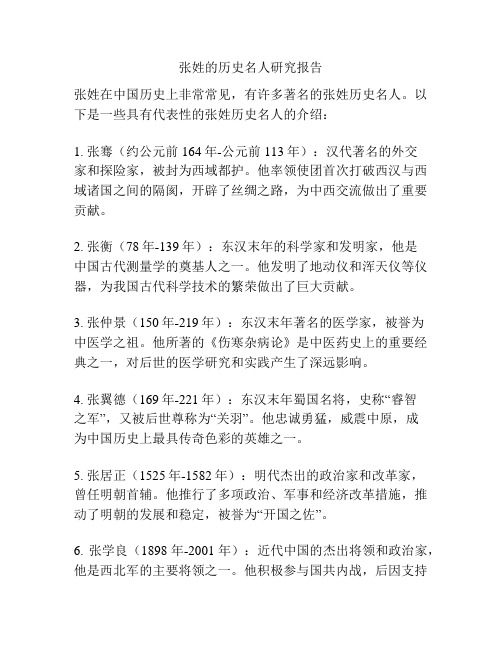 张姓的历史名人研究报告

张姓在中国历史上非常常见，有许多著名的张姓历史名人。以下是一些具有代表性的张姓历史名人的介绍：

1. 张骞（约公元前 164 年-公元前 113 年）：汉代著名的外交家和探险家，被封为西域都护。他率领使团首次打破西汉与西域诸国之间的隔阂，开辟了丝绸之路，为中西交流做出了重要贡献。

2. 张衡（78 年-139 年）：东汉末年的科学家和发明家，他是中国古代测量学的奠基人之一。他发明了地动仪和浑天仪等仪器，为我国古代科学技术的繁荣做出了巨大贡献。

3. 张仲景（150 年-219 年）：东汉末年著名的医学家，被誉为中医学之祖。他所著的《伤寒杂病论》是中医药史上的重要经典之一，对后世的医学研究和实践产生了深远影响。

4. 张翼德（169 年-221 年）：东汉末年蜀国名将，史称“睿智之军”，又被后世尊称为“关羽”。他忠诚勇猛，威震中原，成为中国历史上最具传奇色彩的英雄之一。

5. 张居正（1525 年-1582 年）：明代杰出的政治家和改革家，曾任明朝首辅。他推行了多项政治、军事和经济改革措施，推动了明朝的发展和稳定，被誉为“开国之佐”。

6. 张学良（1898 年-2001 年）：近代中国的杰出将领和政治家，他是西北军的主要将领之一。他积极参与国共内战，后因支持